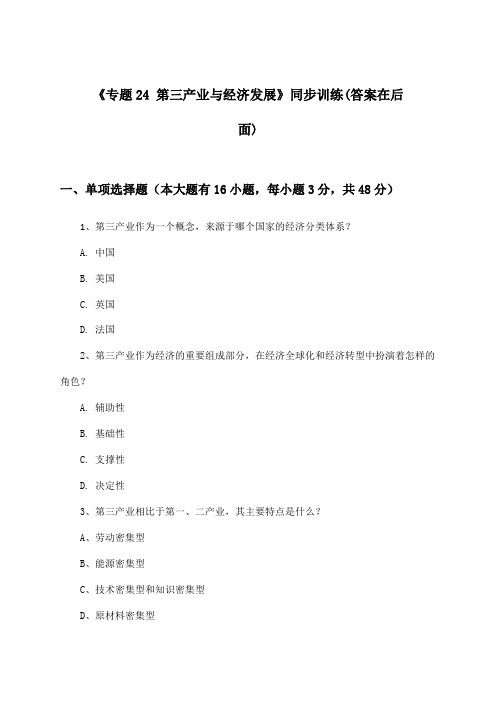 《专题 24 第三产业与经济发展》同步训练(答案在后面)

一、单项选择题（本大题有 16 小题，每小题 3 分，共 48 分）

1、第三产业作为一个概念，来源于哪个国家的经济分类体系？

A. 中国

B. 美国

C. 英国

D. 法国

2、第三产业作为经济的重要组成部分，在经济全球化和经济转型中扮演着怎样的角色？

A. 辅助性

B. 基础性

C. 支撑性

D. 决定性

3、第三产业相比于第一、二产业，其主要特点是什么？

A、劳动密集型

B、能源密集型

C、技术密集型和知识密集型

D、原材料密集型